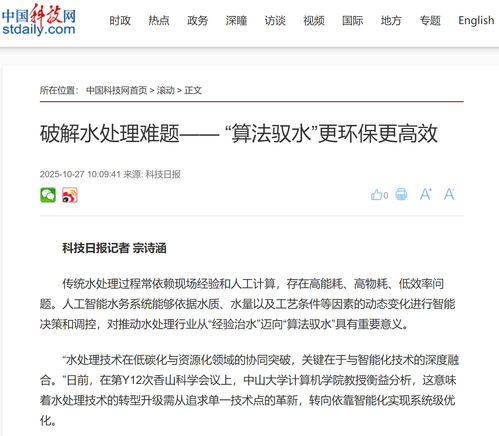 中国科技网
stdaily.com

时政 热点 政务 深瞳 访谈 视频 国际 地方 专题 English

所在位置： 中国科技网首页 > 滚动 > 正文

破解水处理难题—— “算法驭水”更环保更高效

2025-10-27 10:09:41 来源: 科技日报

0

科技日报记者 宗诗涵

传统水处理过程常依赖现场经验和人工计算，存在高能耗、高物耗、低效率问题。人工智能水务系统能够依据水质、水量以及工艺条件等因素的动态变化进行智能决策和调控，对推动水处理行业从“经验治水”迈向“算法驭水”具有重要意义。

“水处理技术在低碳化与资源化领域的协同突破，关键在于与智能化技术的深度融合。”日前，在第Y12次香山科学会议上，中山大学计算机学院教授衡益分析，这意味着水处理技术的转型升级需从追求单一技术点的革新，转向依靠智能化实现系统级优化。